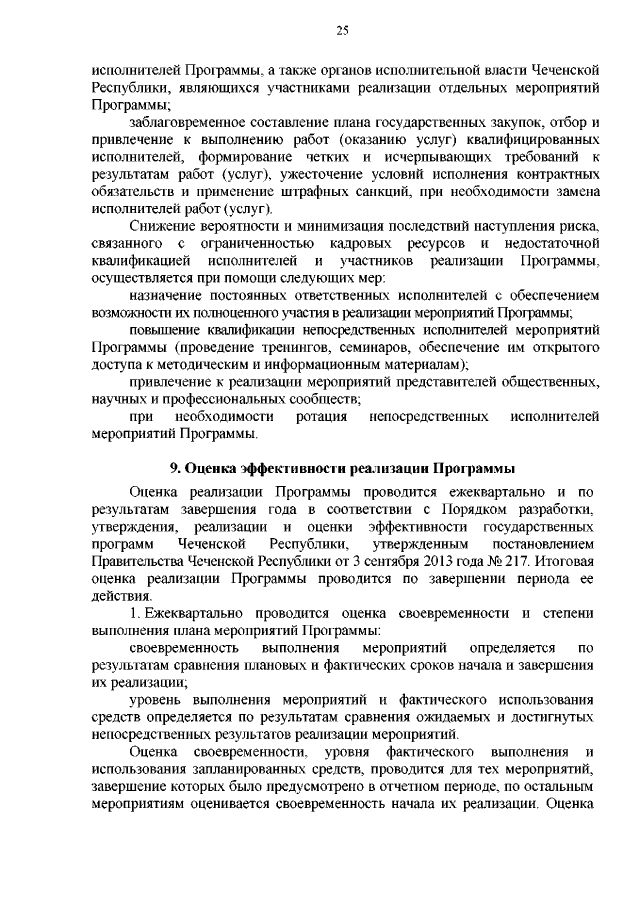 25

исполнителей Программы, а также органов исполнительной власти Чеченской Республики, являющихся участниками реализации отдельных мероприятий Программы;

заблаговременное составление плана государственных закупок, отбор и привлечение к выполнению работ (оказанию услуг) квалифицированных исполнителей, формирование четких и исчерпывающих требований к результатам работ (услуг), ужесточение условий исполнения контрактных обязательств и применение штрафных санкций, при необходимости замена исполнителей работ (услуг).

Снижение вероятности и минимизация последствий наступления риска, связанного с ограниченностью кадровых ресурсов и недостаточной квалификацией исполнителей и участников реализации Программы, осуществляется при помощи следующих мер:

назначение постоянных ответственных исполнителей с обеспечением возможности их полноценного участия в реализации мероприятий Программы;

повышение квалификации непосредственных исполнителей мероприятий Программы (проведение тренингов, семинаров, обеспечение им открытого доступа к методическим и информационным материалам);

привлечение к реализации мероприятий представителей общественных, научных и профессиональных сообществ;

при необходимости ротация непосредственных исполнителей мероприятий Программы.

9. Оценка эффективности реализации Программы

Оценка реализации Программы проводится ежеквартально и по результатам завершения года в соответствии с Порядком разработки, утверждения, реализации и оценки эффективности государственных программ Чеченской Республики, утвержденным постановлением Правительства Чеченской Республики от 3 сентября 2013 года № 217. Итоговая оценка реализации Программы проводится по завершении периода ее действия.

1. Ежеквартально проводится оценка своевременности и степени выполнения плана мероприятий Программы:

своевременность выполнения мероприятий определяется по результатам сравнения плановых и фактических сроков начала и завершения их реализации;

уровень выполнения мероприятий и фактического использования средств определяется по результатам сравнения ожидаемых и достигнутых непосредственных результатов реализации мероприятий.

Оценка своевременности, уровня фактического выполнения и использования запланированных средств, проводится для тех мероприятий, завершение которых было предусмотрено в отчетном периоде, по остальным мероприятиям оценивается своевременность начала их реализации. Оценка